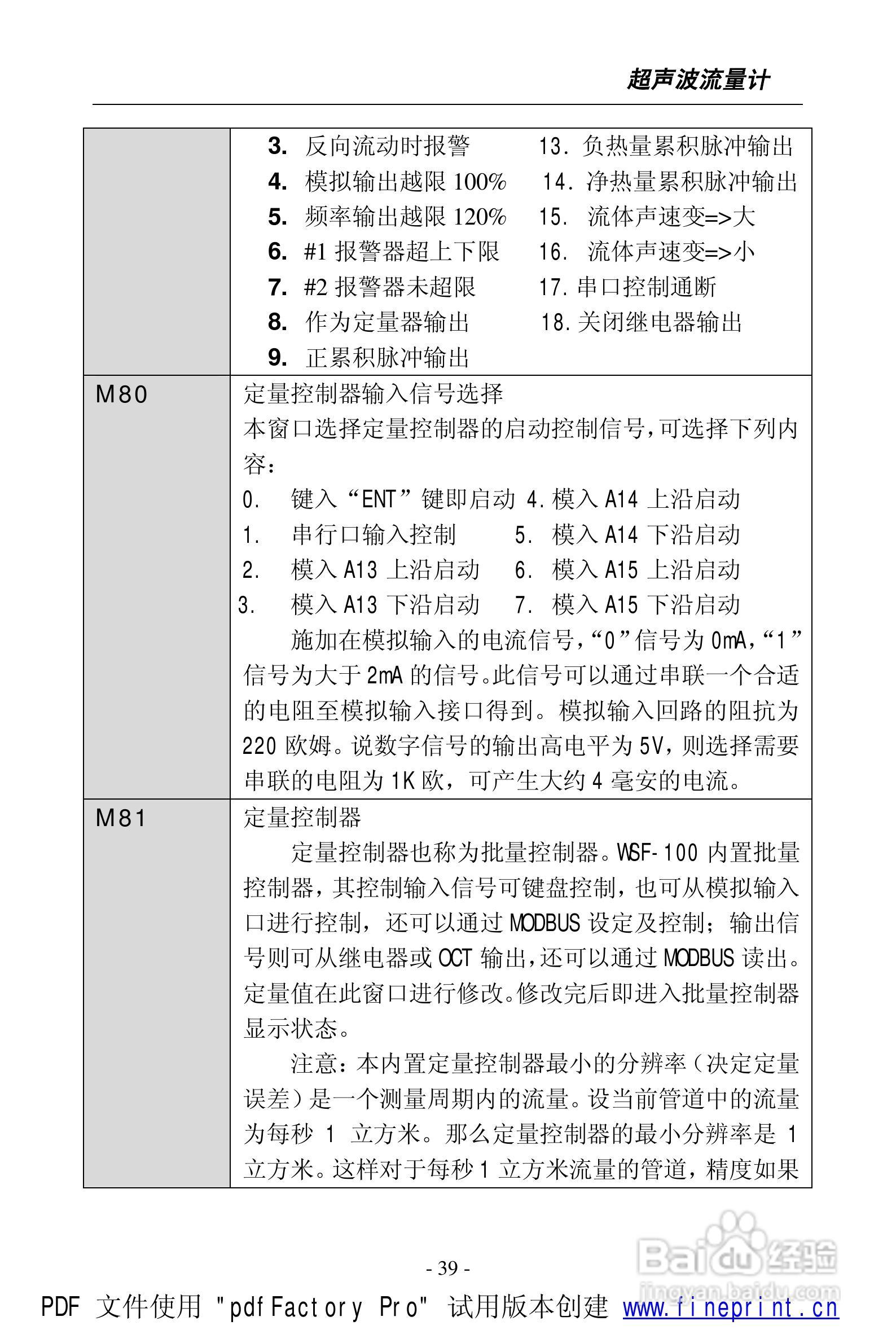 超声波流量计

| | |
|---|---|
| | 3. 反向流动时报警　13. 负热量累积脉冲输出<br>4. 模拟输出越限 100%　14. 净热量累积脉冲输出<br>5. 频率输出越限 120%　15. 流体声速变=>大<br>6. #1 报警器超上下限　16. 流体声速变=>小<br>7. #2 报警器未超限　17. 串口控制通断<br>8. 作为定量器输出　18. 关闭继电器输出<br>9. 正累积脉冲输出 |
| M80 | 定量控制器输入信号选择<br>本窗口选择定量控制器的启动控制信号，可选择下列内容：<br>0. 键入“ENT”键即启动 4. 模入 A14 上沿启动<br>1. 串行口输入控制　5. 模入 A14 下沿启动<br>2. 模入 A13 上沿启动　6. 模入 A15 上沿启动<br>3. 模入 A13 下沿启动　7. 模入 A15 下沿启动<br>施加在模拟输入的电流信号，“0”信号为 0mA，“1”信号为大于 2mA 的信号。此信号可以通过串联一个合适的电阻至模拟输入接口得到。模拟输入回路的阻抗为 220 欧姆。说数字信号的输出高电平为 5V，则选择需要串联的电阻为 1K 欧，可产生大约 4 毫安的电流。 |
| M81 | 定量控制器<br>定量控制器也称为批量控制器。WSF-100 内置批量控制器，其控制输入信号可键盘控制，也可从模拟输入口进行控制，还可以通过 MODBUS 设定及控制；输出信号则可从继电器或 OCT 输出，还可以通过 MODBUS 读出。定量值在此窗口进行修改。修改完后即进入批量控制器显示状态。<br>注意：本内置定量控制器最小的分辨率（决定定量误差）是一个测量周期内的流量。设当前管道中的流量为每秒 1 立方米。那么定量控制器的最小分辨率是 1 立方米。这样对于每秒 1 立方米流量的管道，精度如果 |

- 39 -

PDF 文件使用 "pdfFactory Pro" 试用版本创建 www.fineprint.cn

Baidu 经验
jingyan.baidu.com